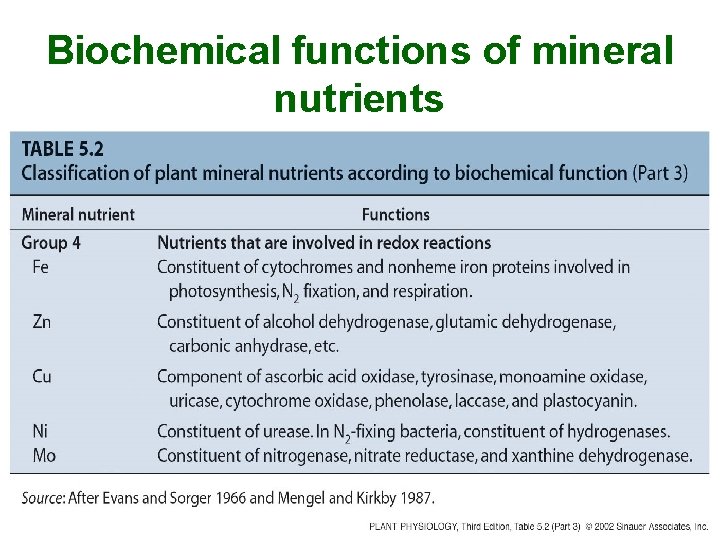 Biochemical functions of mineral nutrients

TABLE 5.2
Classification of plant mineral nutrients according to biochemical function (Part 3)

| Mineral nutrient | Functions |
|---|---|
| Group 4 | Nutrients that are involved in redox reactions |
| Fe | Constituent of cytochromes and nonheme iron proteins involved in photosynthesis, $N_2$ fixation, and respiration. |
| Zn | Constituent of alcohol dehydrogenase, glutamic dehydrogenase, carbonic anhydrase, etc. |
| Cu | Component of ascorbic acid oxidase, tyrosinase, monoamine oxidase, uricase, cytochrome oxidase, phenolase, laccase, and plastocyanin. |
| Ni | Constituent of urease. In $N_2$-fixing bacteria, constituent of hydrogenases. |
| Mo | Constituent of nitrogenase, nitrate reductase, and xanthine dehydrogenase. |

Source: After Evans and Sorger 1966 and Mengel and Kirkby 1987.

PLANT PHYSIOLOGY, Third Edition, Table 5.2 (Part 3) © 2002 Sinauer Associates, Inc.